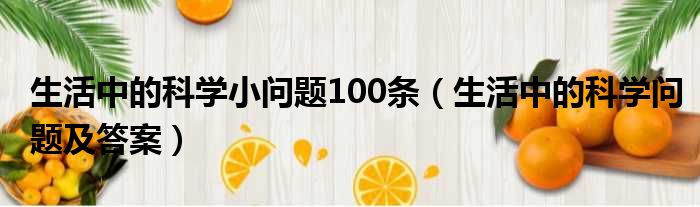 生活中的科学小问题100条（生活中的科学问题及答案）